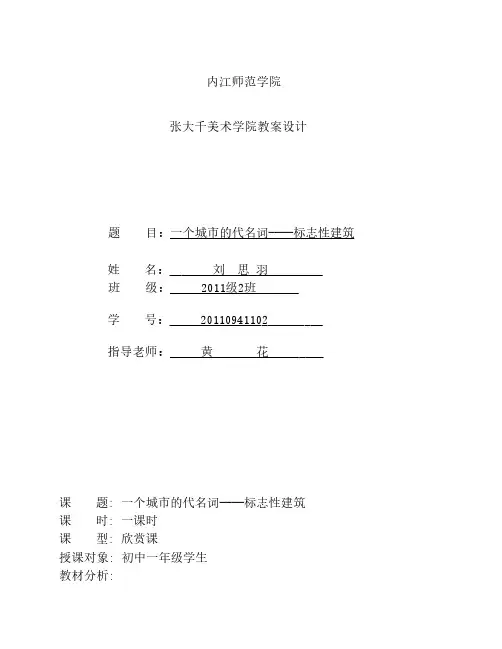 内江师范学院

张大千美术学院教案设计

题　　目：一个城市的代名词——标志性建筑

姓　　名：　刘　思　羽

班　　级：　2011级2班

学　　号：　20110941102

指导老师：　黄　　花

课　　题：一个城市的代名词——标志性建筑
课　　时：一课时
课　　型：欣赏课
授课对象：初中一年级学生
教材分析：